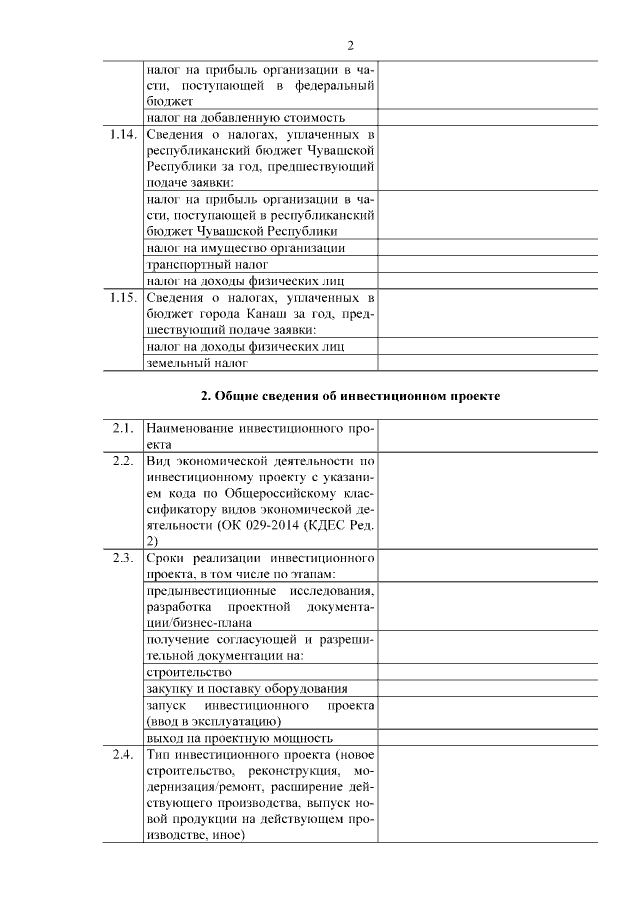 2

| | | |
|---|---|---|
| | налог на прибыль организации в части, поступающей в федеральный бюджет | |
| | налог на добавленную стоимость | |
| 1.14. | Сведения о налогах, уплаченных в республиканский бюджет Чувашской Республики за год, предшествующий подаче заявки: | |
| | налог на прибыль организации в части, поступающей в республиканский бюджет Чувашской Республики | |
| | налог на имущество организации | |
| | транспортный налог | |
| | налог на доходы физических лиц | |
| 1.15. | Сведения о налогах, уплаченных в бюджет города Канаш за год, предшествующий подаче заявки: | |
| | налог на доходы физических лиц | |
| | земельный налог | |

2. Общие сведения об инвестиционном проекте

| | | |
|---|---|---|
| 2.1. | Наименование инвестиционного проекта | |
| 2.2. | Вид экономической деятельности по инвестиционному проекту с указанием кода по Общероссийскому классификатору видов экономической деятельности (ОК 029-2014 (КДЕС Ред. 2) | |
| 2.3. | Сроки реализации инвестиционного проекта, в том числе по этапам: | |
| | предынвестиционные исследования, разработка проектной документации/бизнес-плана | |
| | получение согласующей и разрешительной документации на: | |
| | строительство | |
| | закупку и поставку оборудования | |
| | запуск инвестиционного проекта (ввод в эксплуатацию) | |
| | выход на проектную мощность | |
| 2.4. | Тип инвестиционного проекта (новое строительство, реконструкция, модернизация/ремонт, расширение действующего производства, выпуск новой продукции на действующем производстве, иное) | |